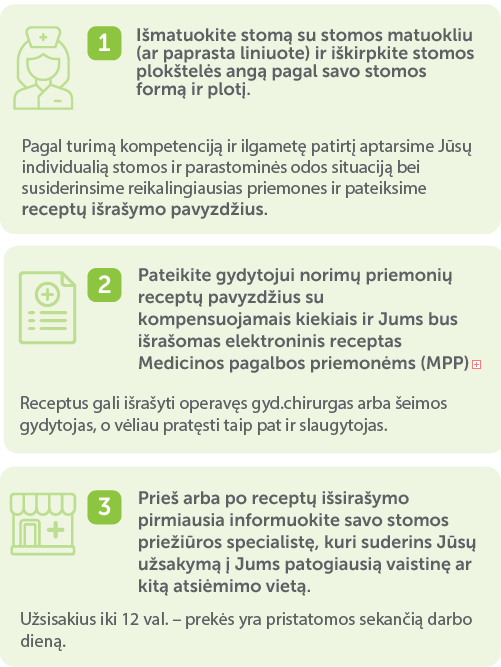 1

Išmatuokite stomą su stomos matuokliu (ar paprasta liniuote) ir iškirpkite stomos plokštelės angą pagal savo stomos formą ir plotį.

Pagal turimą kompetenciją ir ilgametę patirtį aptarsime Jūsų individualią stomos ir parastominės odos situaciją bei susiderinsime reikalingiausias priemones ir pateiksime receptų išrašymo pavyzdžius.

2

Pateikite gydytojui norimų priemonių receptų pavyzdžius su kompensuojamais kiekiais ir Jums bus išrašomas elektroninis receptas Medicinos pagalbos priemonėms (MPP)

Receptus gali išrašyti operavęs gyd.chirurgas arba šeimos gydytojas, o vėliau pratęsti taip pat ir slaugytojas.

3

Prieš arba po receptų išsirašymo pirmiausia informuokite savo stomos priežiūros specialistę, kuri suderins Jūsų užsakymą į Jums patogiausią vaistinę ar kitą atsiėmimo vietą.

Užsisakius iki 12 val. – prekės yra pristatomos sekančią darbo dieną.